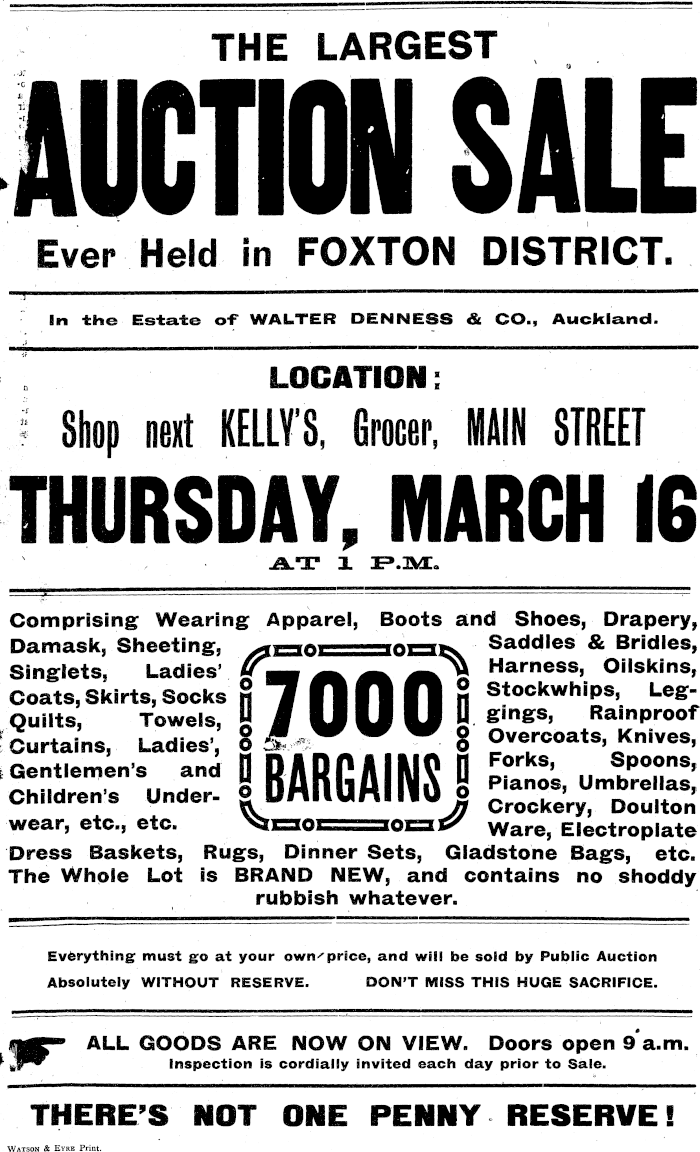 THE LARGEST

AUCTION SALE

Ever Held in FOXTON DISTRICT.

In the Estate of WALTER DENNESS & CO., Auckland.

LOCATION:

Shop next KELLY'S, Grocer, MAIN STREET

THURSDAY, MARCH 16

AT 1 P.M.

Comprising Wearing Apparel, Boots and Shoes, Drapery,

Damask, Sheeting, Singlets, Ladies' Coats, Skirts, Socks Quilts, Towels, Curtains, Ladies', Gentlemen's and Children's Underwear, etc., etc.

7000 BARGAINS

Saddles & Bridles, Harness, Oilskins, Stockwhips, Leggings, Rainproof Overcoats, Knives, Forks, Spoons, Pianos, Umbrellas, Crockery, Doulton Ware, Electroplate

Dress Baskets, Rugs, Dinner Sets, Gladstone Bags, etc. The Whole Lot is BRAND NEW, and contains no shoddy rubbish whatever.

Everything must go at your own price, and will be sold by Public Auction Absolutely WITHOUT RESERVE. DON'T MISS THIS HUGE SACRIFICE.

ALL GOODS ARE NOW ON VIEW. Doors open 9 a.m.
Inspection is cordially invited each day prior to Sale.

THERE'S NOT ONE PENNY RESERVE!

WATSON & EYRE Print.